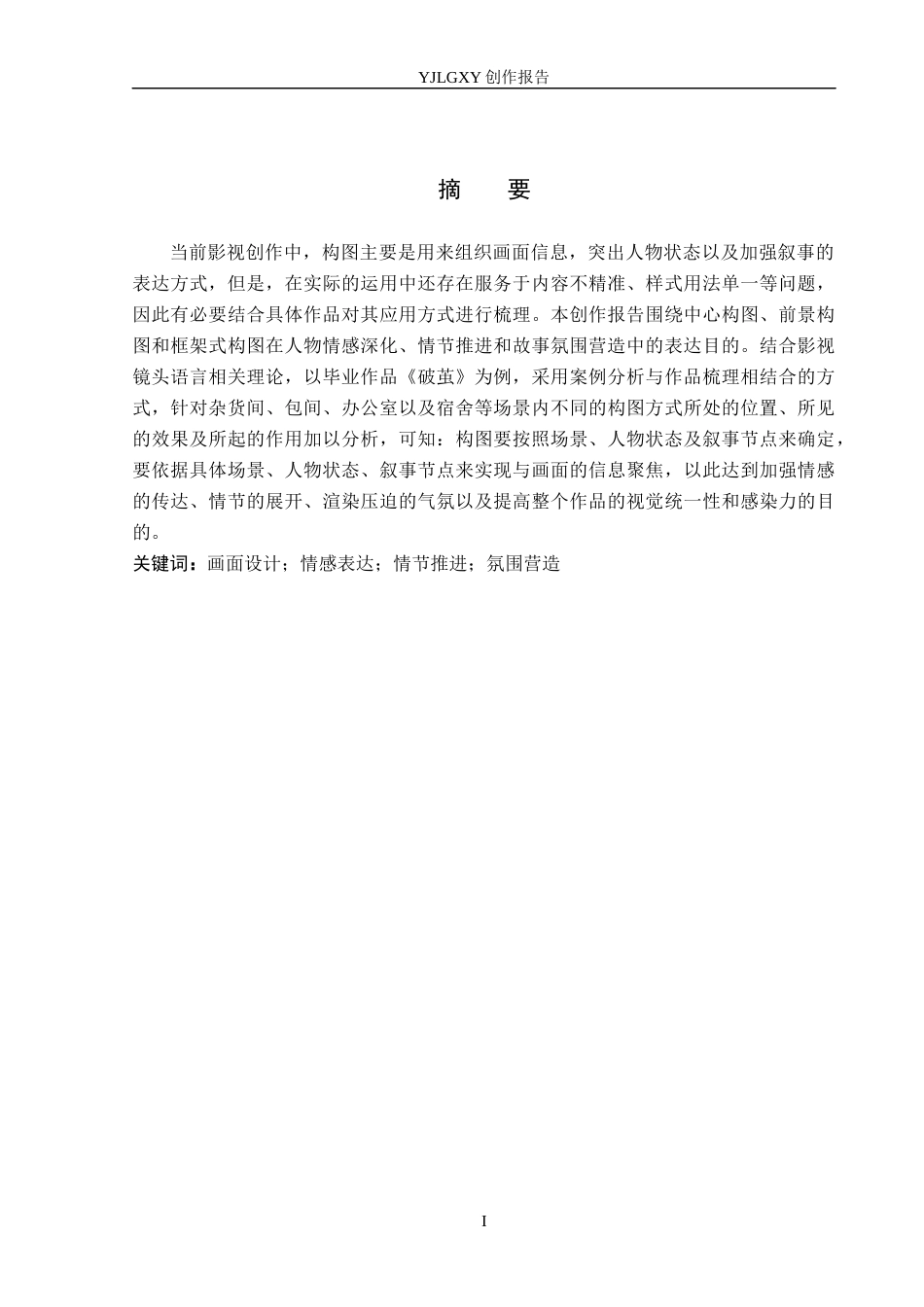 YJLGXY创作报告

摘 要

当前影视创作中，构图主要是用来组织画面信息，突出人物状态以及加强叙事的表达方式，但是，在实际的运用中还存在服务于内容不精准、样式用法单一等问题，因此有必要结合具体作品对其应用方式进行梳理。本创作报告围绕中心构图、前景构图和框架式构图在人物情感深化、情节推进和故事氛围营造中的表达目的。结合影视镜头语言相关理论，以毕业作品《破茧》为例，采用案例分析与作品梳理相结合的方式，针对杂货间、包间、办公室以及宿舍等场景内不同的构图方式所处的位置、所见的效果及所起的作用加以分析，可知：构图要按照场景、人物状态及叙事节点来确定，要依据具体场景、人物状态、叙事节点来实现与画面的信息聚焦，以此达到加强情感的传达、情节的展开、渲染压迫的气氛以及提高整个作品的视觉统一性和感染力的目的。

关键词：画面设计；情感表达；情节推进；氛围营造

I